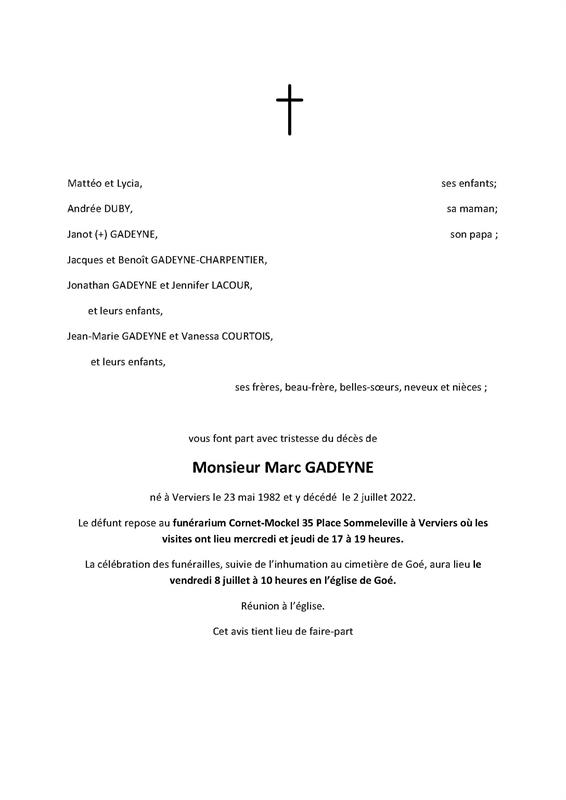 Mattéo et Lycia, ses enfants;

Andrée DUBY, sa maman;

Janot (+) GADEYNE, son papa ;

Jacques et Benoît GADEYNE-CHARPENTIER,

Jonathan GADEYNE et Jennifer LACOUR,

et leurs enfants,

Jean-Marie GADEYNE et Vanessa COURTOIS,

et leurs enfants,

ses frères, beau-frère, belles-sœurs, neveux et nièces ;

vous font part avec tristesse du décès de

Monsieur Marc GADEYNE

né à Verviers le 23 mai 1982 et y décédé le 2 juillet 2022.

Le défunt repose au funérarium Cornet-Mockel 35 Place Sommeleville à Verviers où les visites ont lieu mercredi et jeudi de 17 à 19 heures.

La célébration des funérailles, suivie de l'inhumation au cimetière de Goé, aura lieu le vendredi 8 juillet à 10 heures en l'église de Goé.

Réunion à l'église.

Cet avis tient lieu de faire-part